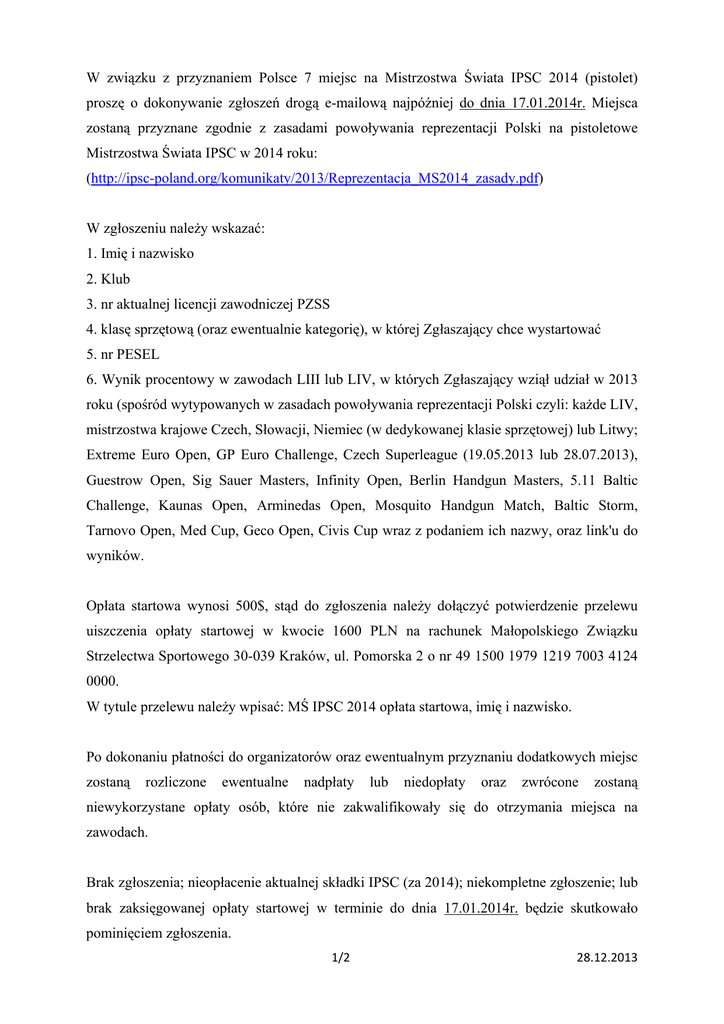 W związku z przyznaniem Polsce 7 miejsc na Mistrzostwa Świata IPSC 2014 (pistolet) proszę o dokonywanie zgłoszeń drogą e-mailową najpóźniej do dnia 17.01.2014r. Miejsca zostaną przyznane zgodnie z zasadami powoływania reprezentacji Polski na pistoletowe Mistrzostwa Świata IPSC w 2014 roku:
(http://ipsc-poland.org/komunikaty/2013/Reprezentacja_MS2014_zasady.pdf)

W zgłoszeniu należy wskazać:
1. Imię i nazwisko
2. Klub
3. nr aktualnej licencji zawodniczej PZSS
4. klasę sprzętową (oraz ewentualnie kategorię), w której Zgłaszający chce wystartować
5. nr PESEL
6. Wynik procentowy w zawodach LIII lub LIV, w których Zgłaszający wziął udział w 2013 roku (spośród wytypowanych w zasadach powoływania reprezentacji Polski czyli: każde LIV, mistrzostwa krajowe Czech, Słowacji, Niemiec (w dedykowanej klasie sprzętowej) lub Litwy; Extreme Euro Open, GP Euro Challenge, Czech Superleague (19.05.2013 lub 28.07.2013), Guestrow Open, Sig Sauer Masters, Infinity Open, Berlin Handgun Masters, 5.11 Baltic Challenge, Kaunas Open, Arminedas Open, Mosquito Handgun Match, Baltic Storm, Tarnovo Open, Med Cup, Geco Open, Civis Cup wraz z podaniem ich nazwy, oraz link'u do wyników.

Opłata startowa wynosi 500$, stąd do zgłoszenia należy dołączyć potwierdzenie przelewu uiszczenia opłaty startowej w kwocie 1600 PLN na rachunek Małopolskiego Związku Strzelectwa Sportowego 30-039 Kraków, ul. Pomorska 2 o nr 49 1500 1979 1219 7003 4124 0000.
W tytule przelewu należy wpisać: MŚ IPSC 2014 opłata startowa, imię i nazwisko.

Po dokonaniu płatności do organizatorów oraz ewentualnym przyznaniu dodatkowych miejsc zostaną rozliczone ewentualne nadpłaty lub niedopłaty oraz zwrócone zostaną niewykorzystane opłaty osób, które nie zakwalifikowały się do otrzymania miejsca na zawodach.

Brak zgłoszenia; nieopłacenie aktualnej składki IPSC (za 2014); niekompletne zgłoszenie; lub brak zaksięgowanej opłaty startowej w terminie do dnia 17.01.2014r. będzie skutkowało pominięciem zgłoszenia.

1/2

28.12.2013